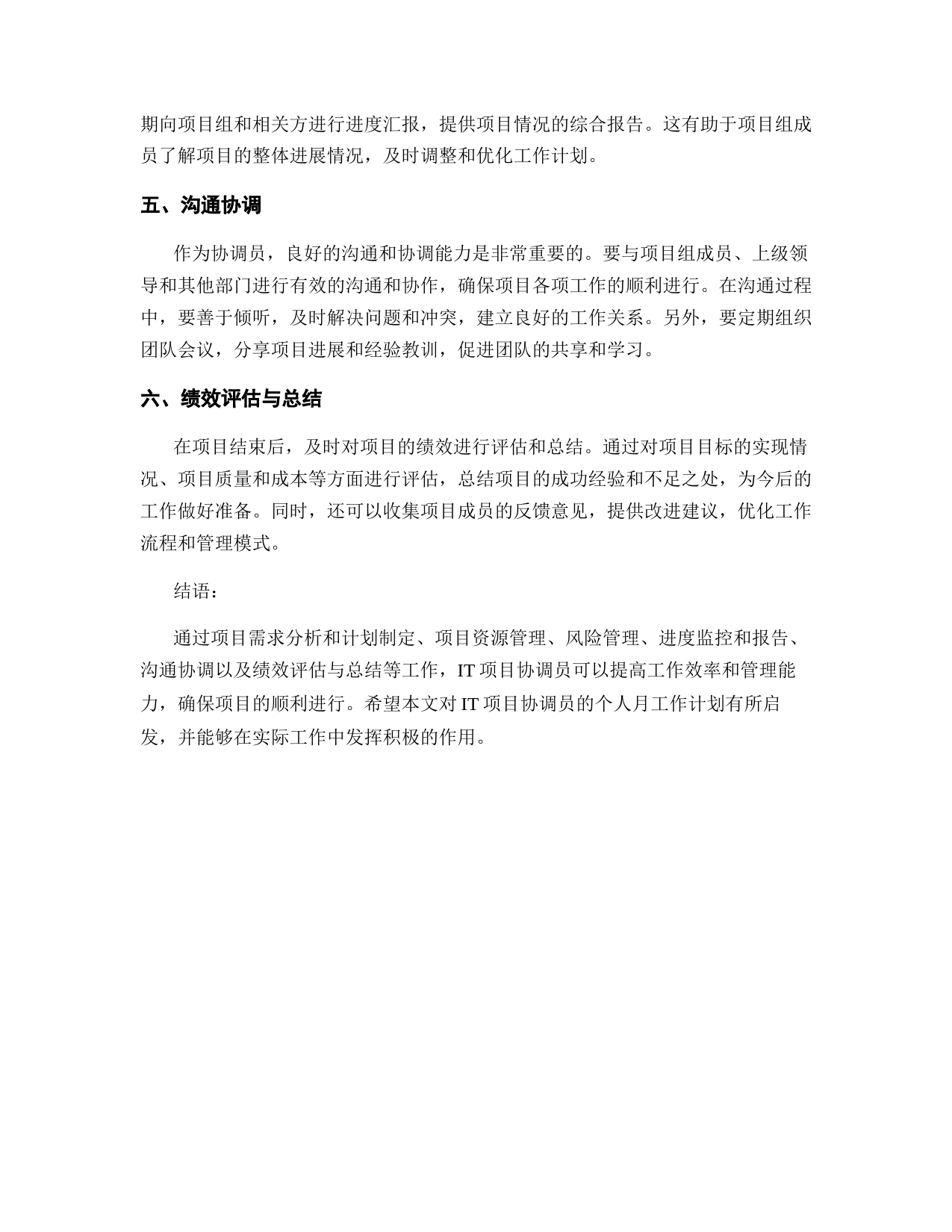 期向项目组和相关方进行进度汇报，提供项目情况的综合报告。这有助于项目组成员了解项目的整体进展情况，及时调整和优化工作计划。

五、沟通协调

作为协调员，良好的沟通和协调能力是非常重要的。要与项目组成员、上级领导和其他部门进行有效的沟通和协作，确保项目各项工作的顺利进行。在沟通过程中，要善于倾听，及时解决问题和冲突，建立良好的工作关系。另外，要定期组织团队会议，分享项目进展和经验教训，促进团队的共享和学习。

六、绩效评估与总结

在项目结束后，及时对项目的绩效进行评估和总结。通过对项目目标的实现情况、项目质量和成本等方面进行评估，总结项目的成功经验和不足之处，为今后的工作做好准备。同时，还可以收集项目成员的反馈意见，提供改进建议，优化工作流程和管理模式。

结语：

通过项目需求分析和计划制定、项目资源管理、风险管理、进度监控和报告、沟通协调以及绩效评估与总结等工作，IT 项目协调员可以提高工作效率和管理能力，确保项目的顺利进行。希望本文对 IT 项目协调员的个人月工作计划有所启发，并能够在实际工作中发挥积极的作用。